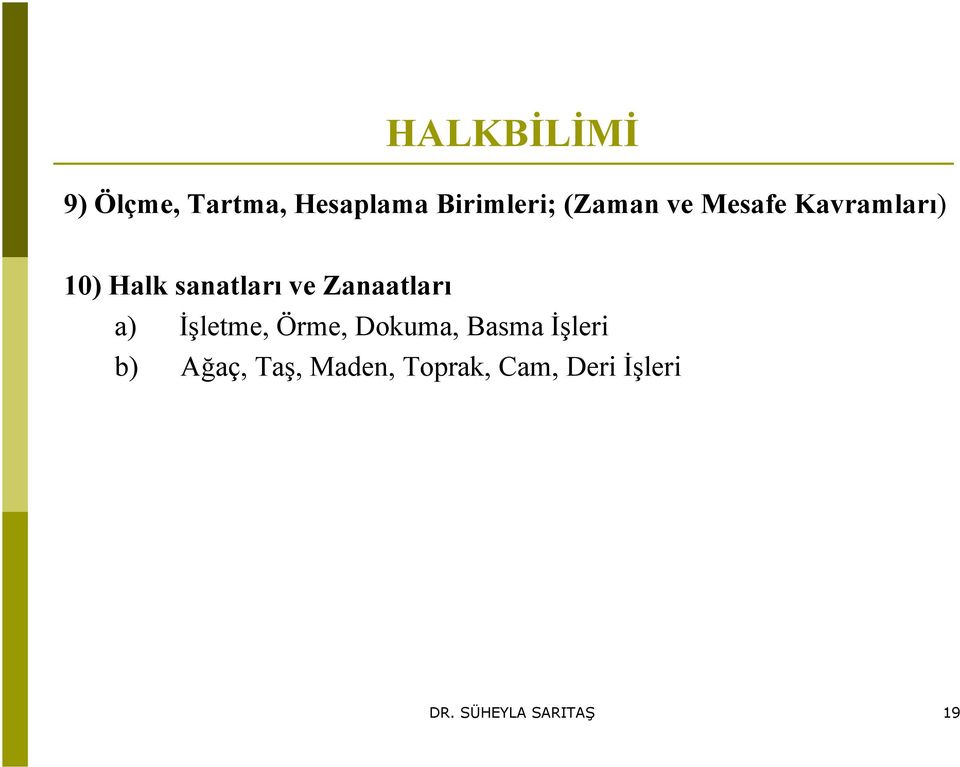 HALKBİLİMİ

9) Ölçme, Tartma, Hesaplama Birimleri; (Zaman ve Mesafe Kavramları)

10) Halk sanatları ve Zanaatları
a) İşletme, Örme, Dokuma, Basma İşleri
b) Ağaç, Taş, Maden, Toprak, Cam, Deri İşleri

DR. SÜHEYLA SARITAŞ

19